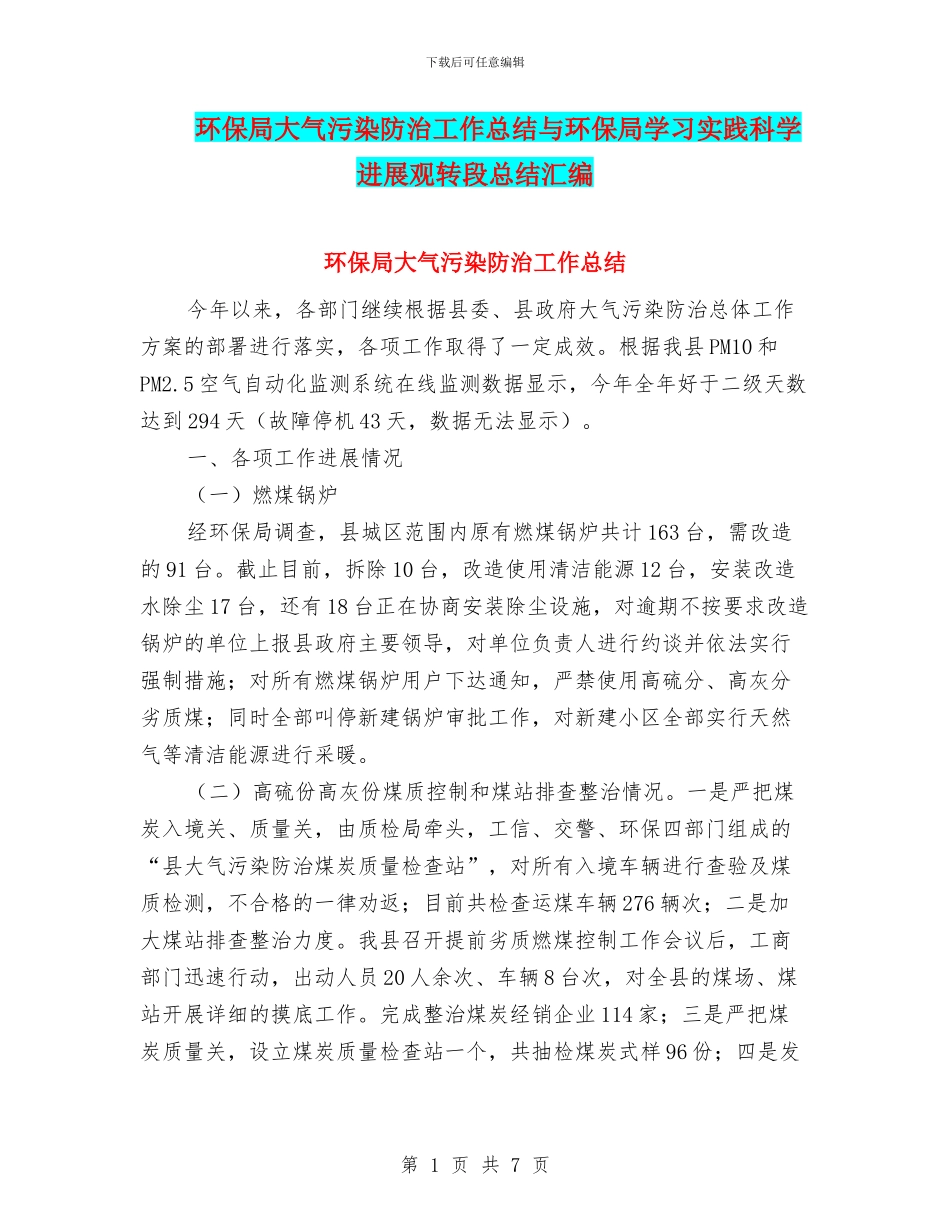 下载后可任意编辑

环保局大气污染防治工作总结与环保局学习实践科学进展观转段总结汇编

环保局大气污染防治工作总结

今年以来，各部门继续根据县委、县政府大气污染防治总体工作方案的部署进行落实，各项工作取得了一定成效。根据我县PM10和PM2.5空气自动化监测系统在线监测数据显示，今年全年好于二级天数达到294天（故障停机43天，数据无法显示）。

一、各项工作进展情况

（一）燃煤锅炉

经环保局调查，县城区范围内原有燃煤锅炉共计163台，需改造的91台。截止目前，拆除10台，改造使用清洁能源12台，安装改造水除尘17台，还有18台正在协商安装除尘设施，对逾期不按要求改造锅炉的单位上报县政府主要领导，对单位负责人进行约谈并依法实行强制措施；对所有燃煤锅炉用户下达通知，严禁使用高硫分、高灰分劣质煤；同时全部叫停新建锅炉审批工作，对新建小区全部实行天然气等清洁能源进行采暖。

（二）高硫份高灰份煤质控制和煤站排查整治情况。一是严把煤炭入境关、质量关，由质检局牵头，工信、交警、环保四部门组成的“县大气污染防治煤炭质量检查站”，对所有入境车辆进行查验及煤质检测，不合格的一律劝返；目前共检查运煤车辆276辆次；二是加大煤站排查整治力度。我县召开提前劣质燃煤控制工作会议后，工商部门迅速行动，出动人员20人余次、车辆8台次，对全县的煤场、煤站开展详细的摸底工作。完成整治煤炭经销企业114家；三是严把煤炭质量关，设立煤炭质量检查站一个，共抽检煤炭式样96份；四是发

第 1 页 共 7 页